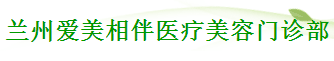 兰州爱美相伴医疗美容门诊部